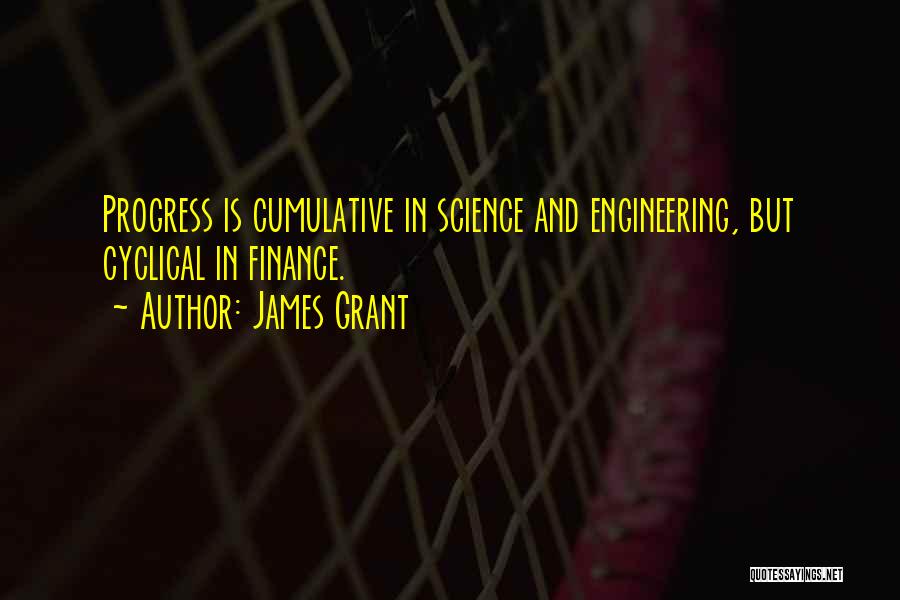 Progress is cumulative in science and engineering, but cyclical in finance.
~ Author: James Grant

QUOTESSAYINGS.NET